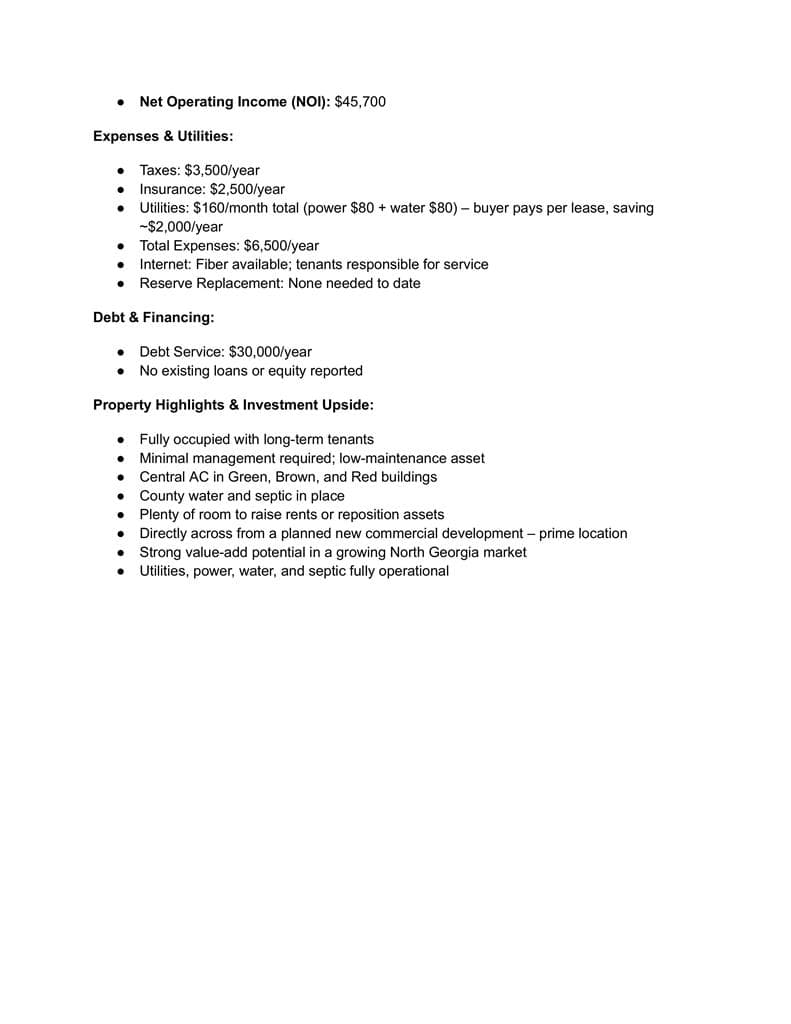 • Net Operating Income (NOI): $45,700

Expenses & Utilities:

• Taxes: $3,500/year
• Insurance: $2,500/year
• Utilities: $160/month total (power $80 + water $80) – buyer pays per lease, saving ~$2,000/year
• Total Expenses: $6,500/year
• Internet: Fiber available; tenants responsible for service
• Reserve Replacement: None needed to date

Debt & Financing:

• Debt Service: $30,000/year
• No existing loans or equity reported

Property Highlights & Investment Upside:

• Fully occupied with long-term tenants
• Minimal management required; low-maintenance asset
• Central AC in Green, Brown, and Red buildings
• County water and septic in place
• Plenty of room to raise rents or reposition assets
• Directly across from a planned new commercial development – prime location
• Strong value-add potential in a growing North Georgia market
• Utilities, power, water, and septic fully operational